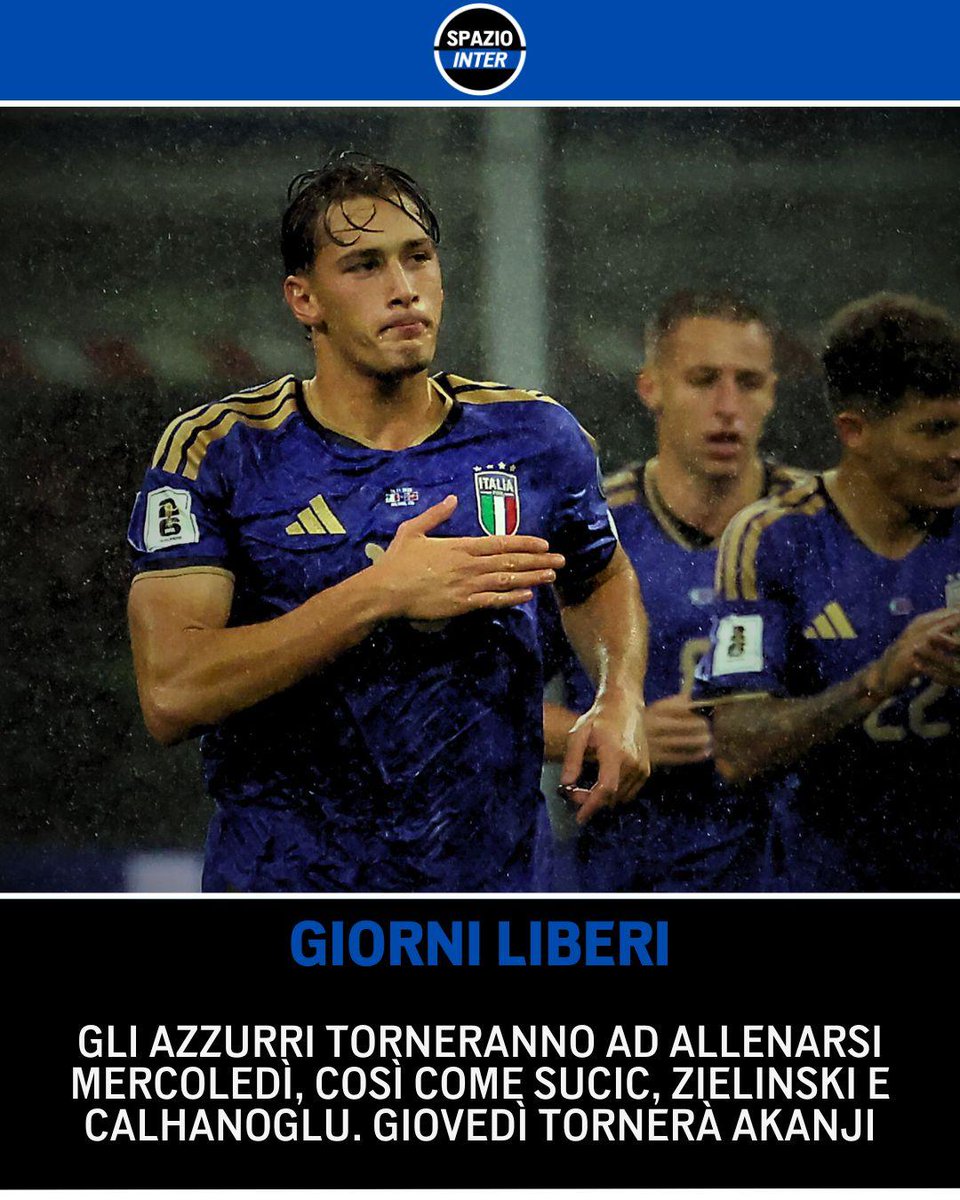 SPAZIO INTER

ITALIA

GIORNI LIBERI

GLI AZZURRI TORNERANNO AD ALLENARSI MERCOLEDÌ, COSÌ COME SUCIC, ZIELINSKI E CALHANOGLU. GIOVEDÌ TORNERÀ AKANJI